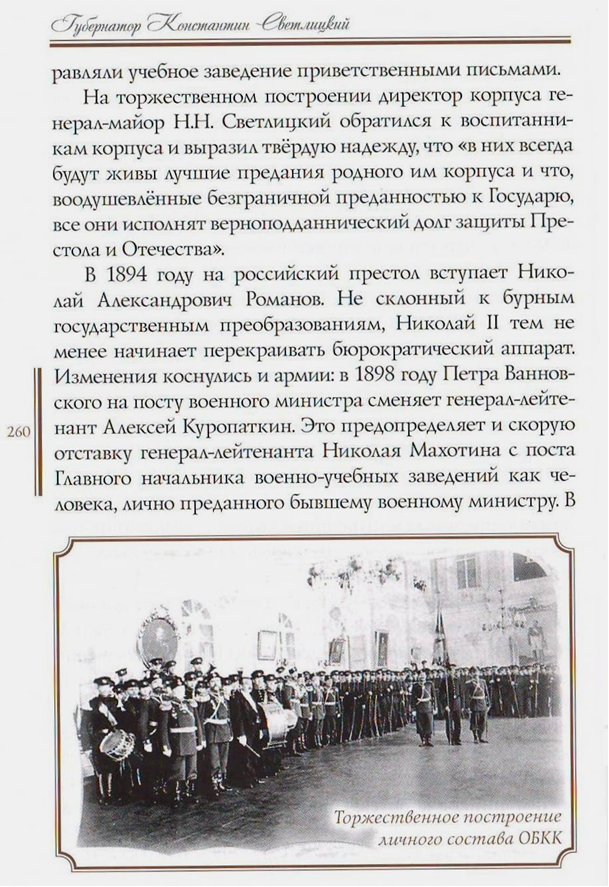 Губернатор Константин Светлицкий

равляли учебное заведение приветственными письмами.

На торжественном построении директор корпуса генерал-майор Н.Н. Светлицкий обратился к воспитанникам корпуса и выразил твёрдую надежду, что «в них всегда будут живы лучшие предания родного им корпуса и что, воодушевлённые безграничной преданностью к Государю, все они исполнят верноподданнический долг защиты Престола и Отечества».

В 1894 году на российский престол вступает Николай Александрович Романов. Не склонный к бурным государственным преобразованиям, Николай II тем не менее начинает перекраивать бюрократический аппарат. Изменения коснулись и армии: в 1898 году Петра Ванновского на посту военного министра сменяет генерал-лейтенант Алексей Куропаткин. Это предопределяет и скорую отставку генерал-лейтенанта Николая Махотина с поста Главного начальника военно-учебных заведений как человека, лично преданного бывшему военному министру. В

260

Торжественное построение личного состава ОБКК